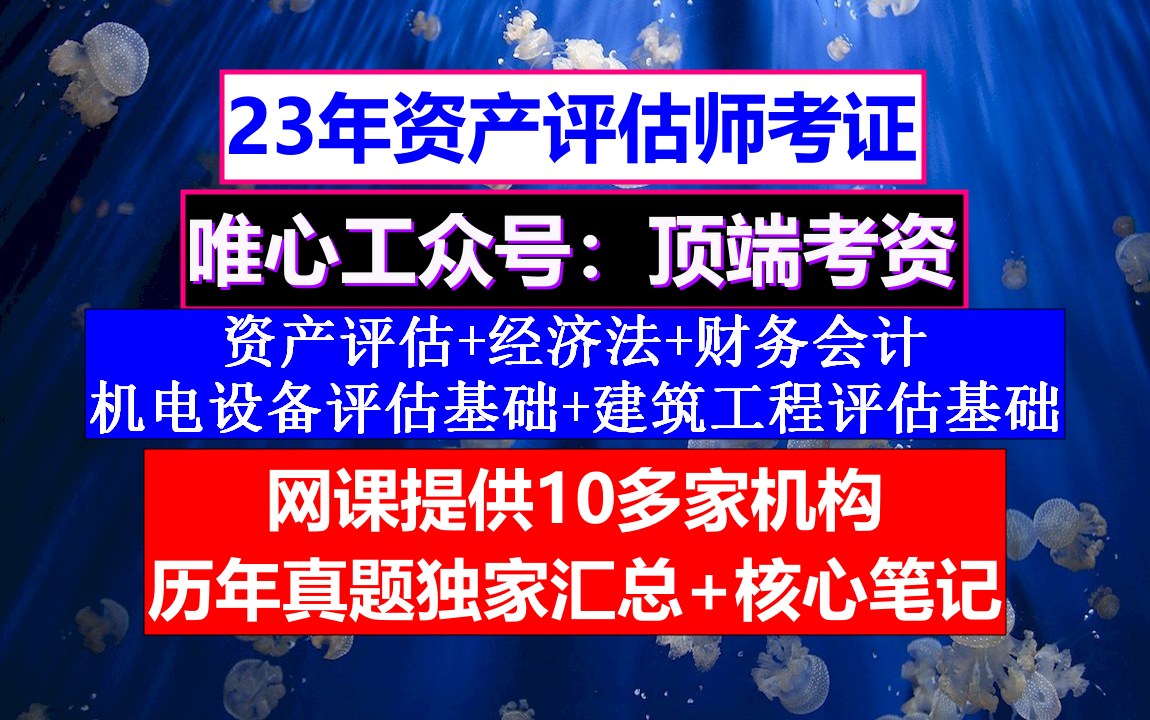 23年资产评估师考证

唯心工众号：顶端考资

资产评估+经济法+财务会计
机电设备评估基础+建筑工程评估基础

网课提供10多家机构
历年真题独家汇总+核心笔记